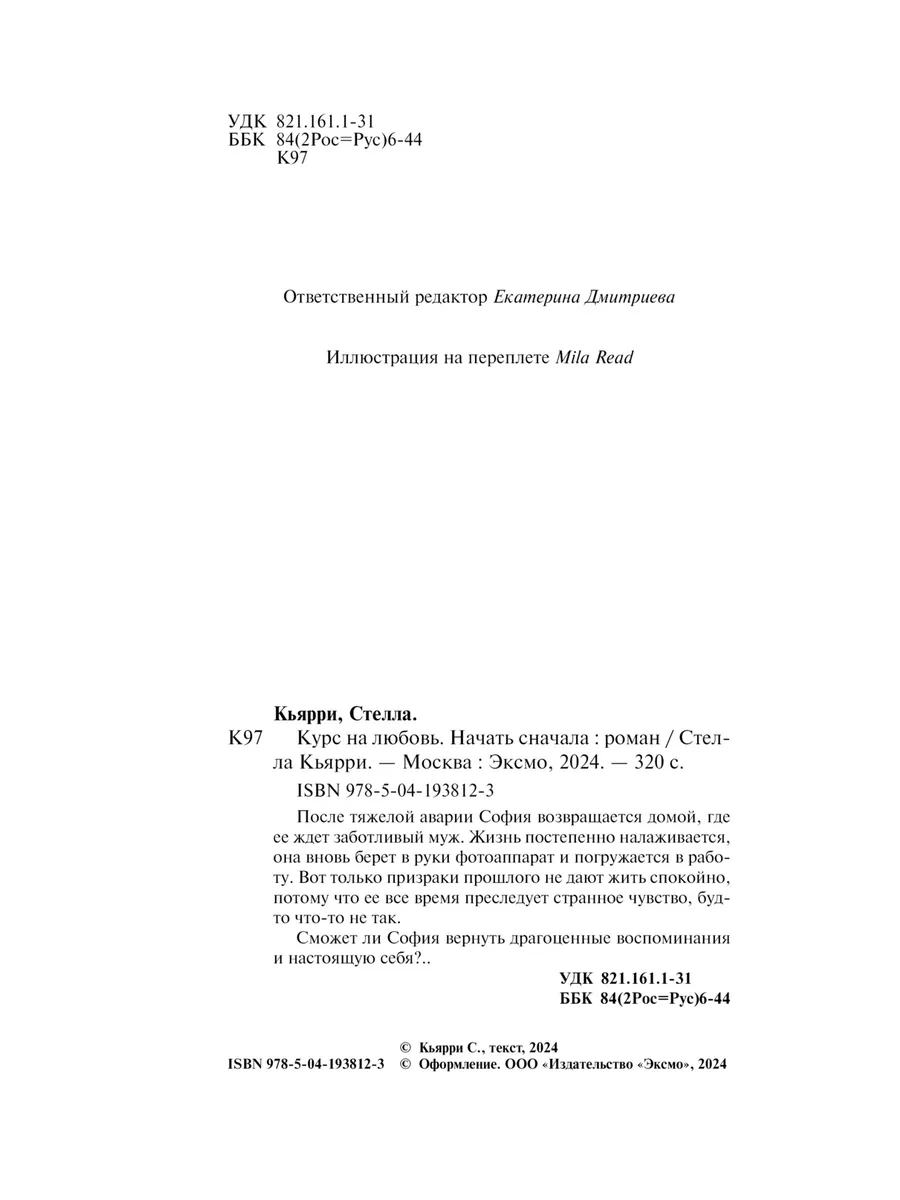 УДК 821.161.1-31
ББК 84(2Рос=Рус)6-44
К97

Ответственный редактор Екатерина Дмитриева

Иллюстрация на переплете Mila Read

Кьярри, Стелла.
К97 Курс на любовь. Начать сначала : роман / Стелла Кьярри. — Москва : Эксмо, 2024. — 320 с.

ISBN 978-5-04-193812-3

После тяжелой аварии София возвращается домой, где ее ждет заботливый муж. Жизнь постепенно налаживается, она вновь берет в руки фотоаппарат и погружается в работу. Вот только призраки прошлого не дают жить спокойно, потому что ее все время преследует странное чувство, будто что-то не так.

Сможет ли София вернуть драгоценные воспоминания и настоящую себя?..

УДК 821.161.1-31
ББК 84(2Рос=Рус)6-44

© Кьярри С., текст, 2024
ISBN 978-5-04-193812-3 © Оформление. ООО «Издательство «Эксмо», 2024